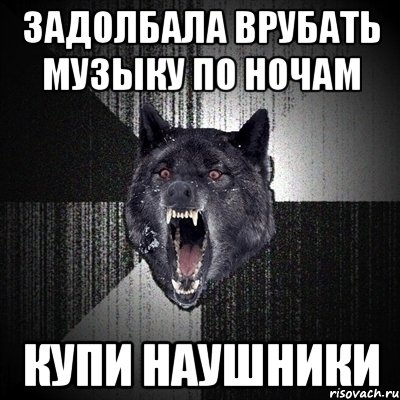 ЗАДОЛБАЛА ВРУБАТЬ МУЗЫКУ ПО НОЧАМ

КУПИ НАУШНИКИ

risovach.ru